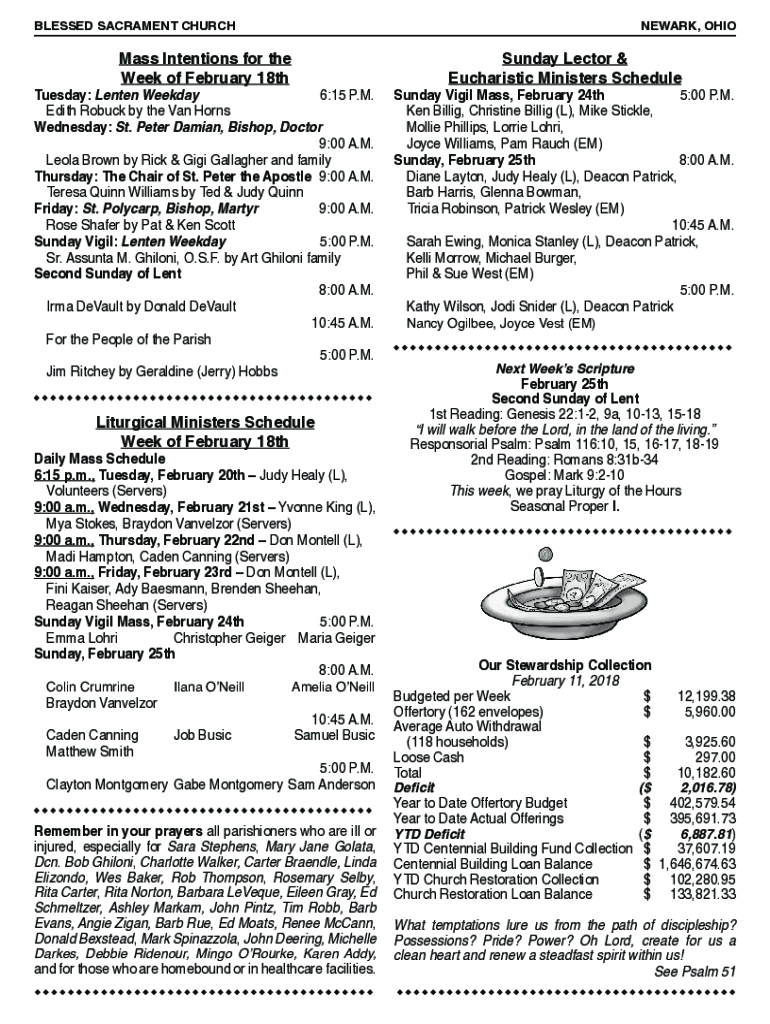 BLESSED SACRAMENT CHURCH NEWARK, OHIO

Mass Intentions for the Week of February 18th

Tuesday: Lenten Weekday 6:15 P.M.
Edith Robuck by the Van Horns
Wednesday: St. Peter Damian, Bishop, Doctor 9:00 A.M.
Leola Brown by Rick & Gigi Gallagher and family
Thursday: The Chair of St. Peter the Apostle 9:00 A.M.
Teresa Quinn Williams by Ted & Judy Quinn
Friday: St. Polycarp, Bishop, Martyr 9:00 A.M.
Rose Shafer by Pat & Ken Scott
Sunday Vigil: Lenten Weekday 5:00 P.M.
Sr. Assunta M. Ghiloni, O.S.F. by Art Ghiloni family
Second Sunday of Lent
8:00 A.M.
Irma DeVault by Donald DeVault
10:45 A.M.
For the People of the Parish
5:00 P.M.
Jim Ritchey by Geraldine (Jerry) Hobbs

Liturgical Ministers Schedule Week of February 18th

Daily Mass Schedule
6:15 p.m., Tuesday, February 20th – Judy Healy (L), Volunteers (Servers)
9:00 a.m., Wednesday, February 21st – Yvonne King (L), Mya Stokes, Braydon Vanvelzor (Servers)
9:00 a.m., Thursday, February 22nd – Don Montell (L), Madi Hampton, Caden Canning (Servers)
9:00 a.m., Friday, February 23rd – Don Montell (L), Fini Kaiser, Ady Baesmann, Brenden Sheehan, Reagan Sheehan (Servers)
Sunday Vigil Mass, February 24th 5:00 P.M.
Emma Lohri Christopher Geiger Maria Geiger
Sunday, February 25th
8:00 A.M.
Colin Crumrine Ilana O'Neill Amelia O'Neill
Braydon Vanvelzor
10:45 A.M.
Caden Canning Job Busic Samuel Busic
Matthew Smith
5:00 P.M.
Clayton Montgomery Gabe Montgomery Sam Anderson

Remember in your prayers all parishioners who are ill or injured, especially for Sara Stephens, Mary Jane Golata, Dcn. Bob Ghiloni, Charlotte Walker, Carter Braendle, Linda Elizondo, Wes Baker, Rob Thompson, Rosemary Selby, Rita Carter, Rita Norton, Barbara LeVeque, Eileen Gray, Ed Schmeltzer, Ashley Markam, John Pintz, Tim Robb, Barb Evans, Angie Zigan, Barb Rue, Ed Moats, Renee McCann, Donald Bexstead, Mark Spinazzola, John Deering, Michelle Darkes, Debbie Ridenour, Mingo O'Rourke, Karen Addy, and for those who are homebound or in healthcare facilities.

Sunday Lector & Eucharistic Ministers Schedule

Sunday Vigil Mass, February 24th 5:00 P.M.
Ken Billig, Christine Billig (L), Mike Stickle, Mollie Phillips, Lorrie Lohri, Joyce Williams, Pam Rauch (EM)
Sunday, February 25th 8:00 A.M.
Diane Layton, Judy Healy (L), Deacon Patrick, Barb Harris, Glenna Bowman, Tricia Robinson, Patrick Wesley (EM)
10:45 A.M.
Sarah Ewing, Monica Stanley (L), Deacon Patrick, Kelli Morrow, Michael Burger, Phil & Sue West (EM)
5:00 P.M.
Kathy Wilson, Jodi Snider (L), Deacon Patrick
Nancy Ogilbee, Joyce Vest (EM)

Next Week's Scripture
February 25th
Second Sunday of Lent
1st Reading: Genesis 22:1-2, 9a, 10-13, 15-18
"I will walk before the Lord, in the land of the living."
Responsorial Psalm: Psalm 116:10, 15, 16-17, 18-19
2nd Reading: Romans 8:31b-34
Gospel: Mark 9:2-10
This week, we pray Liturgy of the Hours
Seasonal Proper I.

Our Stewardship Collection
February 11, 2018

| | | |
|---|---|---|
| Budgeted per Week | $ | 12,199.38 |
| Offertory (162 envelopes) | $ | 5,960.00 |
| Average Auto Withdrawal (118 households) | $ | 3,925.60 |
| Loose Cash | $ | 297.00 |
| Total | $ | 10,182.60 |
| Deficit | ($ | 2,016.78) |
| Year to Date Offertory Budget | $ | 402,579.54 |
| Year to Date Actual Offerings | $ | 395,691.73 |
| YTD Deficit | ($ | 6,887.81) |
| YTD Centennial Building Fund Collection | $ | 37,607.19 |
| Centennial Building Loan Balance | $ | 1,646,674.63 |
| YTD Church Restoration Collection | $ | 102,280.95 |
| Church Restoration Loan Balance | $ | 133,821.33 |

What temptations lure us from the path of discipleship? Possessions? Pride? Power? Oh Lord, create for us a clean heart and renew a steadfast spirit within us!
See Psalm 51